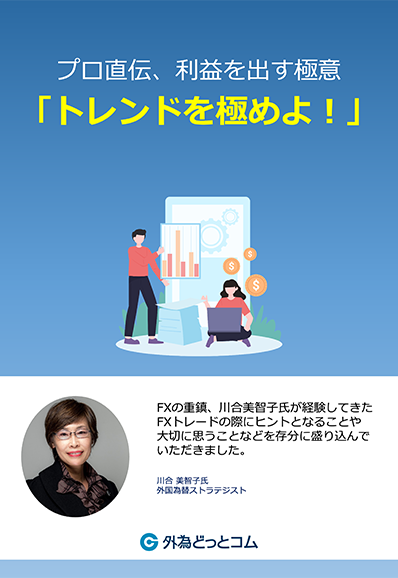 プロ直伝、利益を出す極意
「トレンドを極めよ！」

$ $ $

FXの重鎮、川合美智子氏が経験してきたFXトレードの際にヒントとなることや大切に思うことなどを存分に盛り込んでいただきました。

川合 美智子氏
外国為替ストラテジスト

外為どっとコム